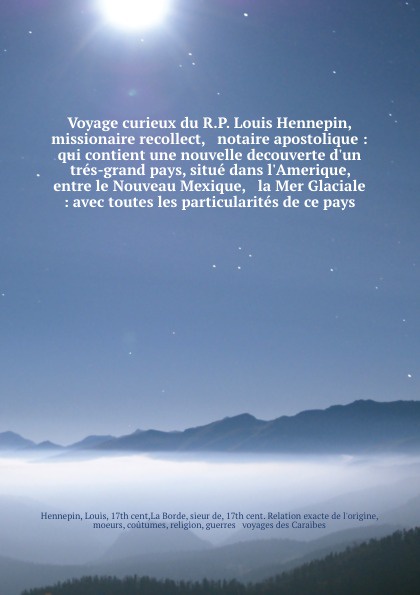 Voyage curieux du R.P. Louis Hennepin, missionaire recollect, notaire apostolique : qui contient une nouvelle decouverte d'un trés-grand pays, situé dans l'Amerique, entre le Nouveau Mexique, la Mer Glaciale : avec toutes les particularités de ce pays

Hennepin, Louis, 17th cent,La Borde, sieur de, 17th cent. Relation exacte de l'origine, moeurs, coûtumes, religion, guerres voyages des Caraibes